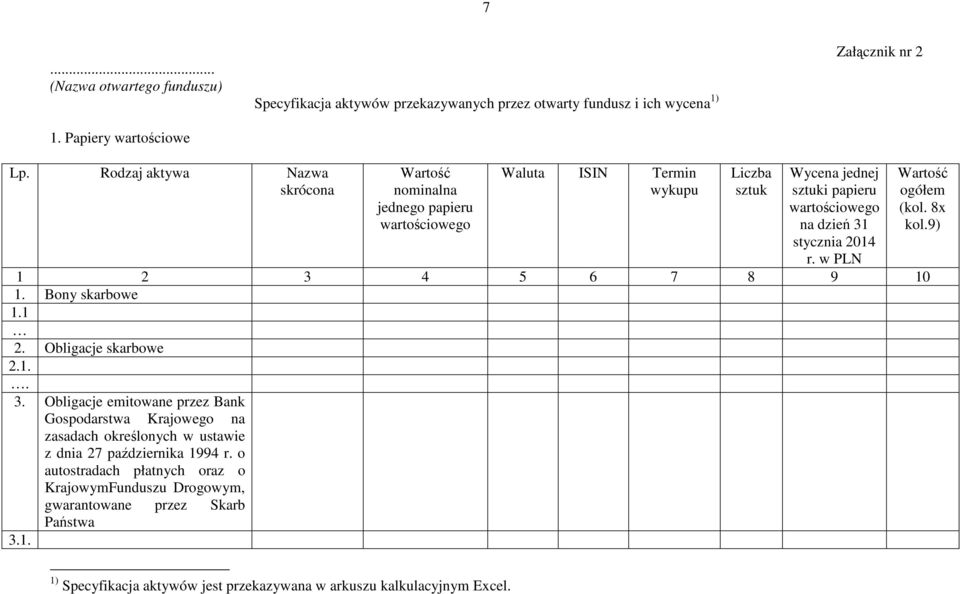 7

Załącznik nr 2

..........................................
(Nazwa otwartego funduszu)

Specyfikacja aktywów przekazywanych przez otwarty fundusz i ich wycena$^{1)}$

1. Papiery wartościowe

| Lp. | Rodzaj aktywa | Nazwa skrócona | Wartość nominalna jednego papieru wartościowego | Waluta | ISIN | Termin wykupu | Liczba sztuk | Wycena jednej sztuki papieru wartościowego na dzień 31 stycznia 2014 r. w PLN | Wartość ogółem (kol. 8x kol.9) |
|---|---|---|---|---|---|---|---|---|---|
| 1 | 2 | 3 | 4 | 5 | 6 | 7 | 8 | 9 | 10 |
| 1. | Bony skarbowe | | | | | | | | |
| 1.1 | | | | | | | | | |
| … | | | | | | | | | |
| 2. | Obligacje skarbowe | | | | | | | | |
| 2.1. | | | | | | | | | |
| …. | | | | | | | | | |
| 3. | Obligacje emitowane przez Bank Gospodarstwa Krajowego na zasadach określonych w ustawie z dnia 27 października 1994 r. o autostradach płatnych oraz o KrajowymFunduszu Drogowym, gwarantowane przez Skarb Państwa | | | | | | | | |
| 3.1. | | | | | | | | | |

$^{1)}$ Specyfikacja aktywów jest przekazywana w arkuszu kalkulacyjnym Excel.